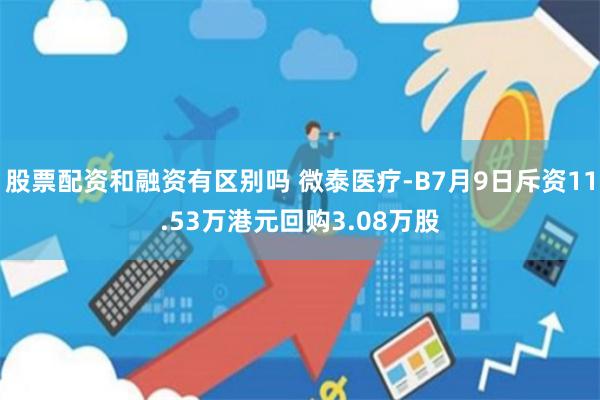 股票配资和融资有区别吗 微泰医疗-B7月9日斥资11.53万港元回购3.08万股